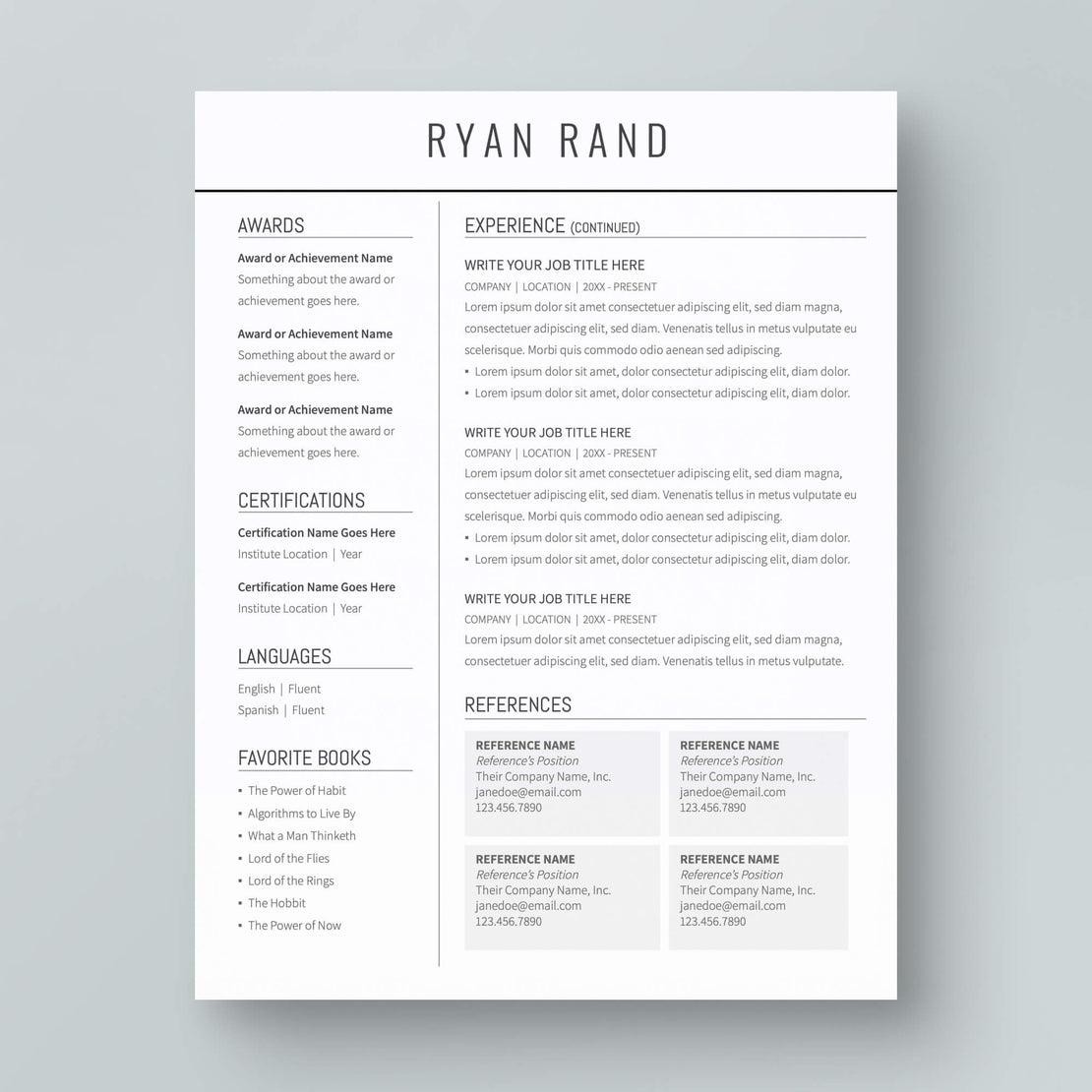 RYAN RAND

AWARDS

Award or Achievement Name
Something about the award or achievement goes here.

Award or Achievement Name
Something about the award or achievement goes here.

Award or Achievement Name
Something about the award or achievement goes here.

CERTIFICATIONS

Certification Name Goes Here
Institute Location | Year

Certification Name Goes Here
Institute Location | Year

LANGUAGES

English | Fluent
Spanish | Fluent

FAVORITE BOOKS

▪ The Power of Habit
▪ Algorithms to Live By
▪ What a Man Thinketh
▪ Lord of the Flies
▪ Lord of the Rings
▪ The Hobbit
▪ The Power of Now

EXPERIENCE (CONTINUED)

WRITE YOUR JOB TITLE HERE
COMPANY | LOCATION | 20XX - PRESENT
Lorem ipsum dolor sit amet consectetuer adipiscing elit, sed diam magna, consectetuer adipiscing elit, sed diam. Venenatis tellus in metus vulputate eu scelerisque. Morbi quis commodo odio aenean sed adipiscing.
▪ Lorem ipsum dolor sit amet, dolor consectetur adipiscing elit, diam dolor.
▪ Lorem ipsum dolor sit amet, dolor consectetur adipiscing elit, diam dolor.

WRITE YOUR JOB TITLE HERE
COMPANY | LOCATION | 20XX - PRESENT
Lorem ipsum dolor sit amet consectetuer adipiscing elit, sed diam magna, consectetuer adipiscing elit, sed diam. Venenatis tellus in metus vulputate eu scelerisque. Morbi quis commodo odio aenean sed adipiscing.
▪ Lorem ipsum dolor sit amet, dolor consectetur adipiscing elit, diam dolor.
▪ Lorem ipsum dolor sit amet, dolor consectetur adipiscing elit, diam dolor.

WRITE YOUR JOB TITLE HERE
COMPANY | LOCATION | 20XX - PRESENT
Lorem ipsum dolor sit amet consectetuer adipiscing elit, sed diam magna, consectetuer adipiscing elit, sed diam. Venenatis tellus in metus vulputate.

REFERENCES

REFERENCE NAME
Reference's Position
Their Company Name, Inc.
janedoe@email.com
123.456.7890

REFERENCE NAME
Reference's Position
Their Company Name, Inc.
janedoe@email.com
123.456.7890

REFERENCE NAME
Reference's Position
Their Company Name, Inc.
janedoe@email.com
123.456.7890

REFERENCE NAME
Reference's Position
Their Company Name, Inc.
janedoe@email.com
123.456.7890